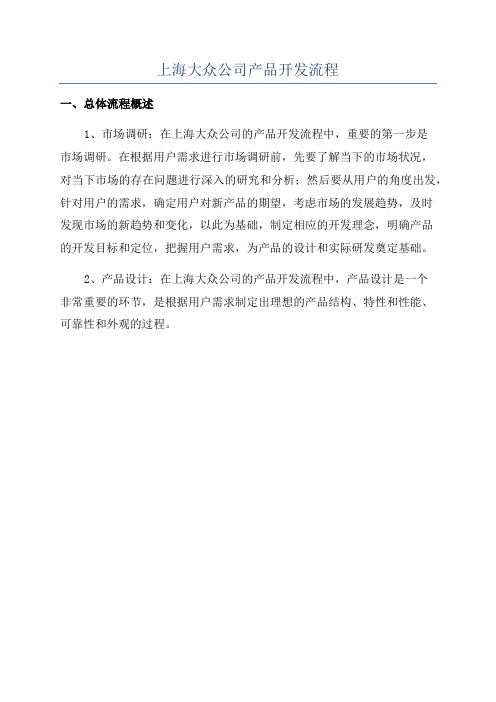 上海大众公司产品开发流程

一、总体流程概述

1、市场调研：在上海大众公司的产品开发流程中，重要的第一步是市场调研。在根据用户需求进行市场调研前，先要了解当下的市场状况，对当下市场的存在问题进行深入的研究和分析；然后要从用户的角度出发，针对用户的需求，确定用户对新产品的期望，考虑市场的发展趋势，及时发现市场的新趋势和变化，以此为基础，制定相应的开发理念，明确产品的开发目标和定位，把握用户需求，为产品的设计和实际研发奠定基础。

2、产品设计：在上海大众公司的产品开发流程中，产品设计是一个非常重要的环节，是根据用户需求制定出理想的产品结构、特性和性能、可靠性和外观的过程。